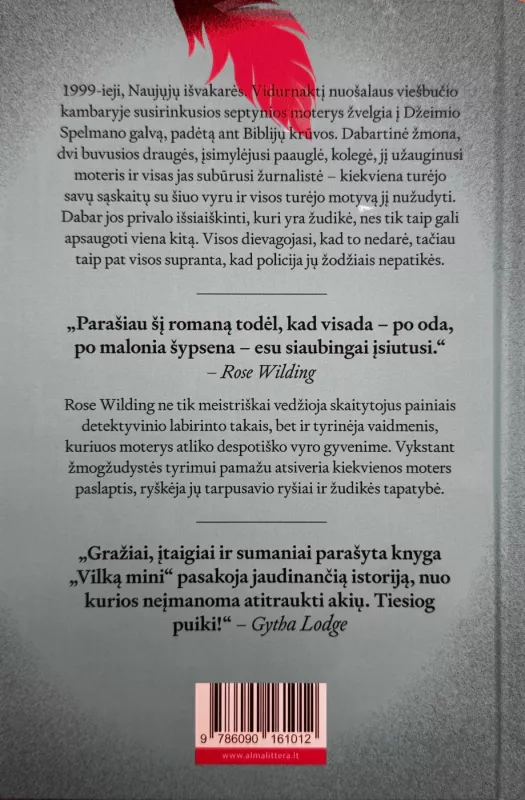 1999-ieji, Naujųjų išvakarės. Vidurnaktį nuošalaus viešbučio kambaryje susirinkusios septynios moterys žvelgia į Džeimio Spelmano galvą, padėtą ant Biblijų krūvos. Dabartinė žmona, dvi buvusios draugės, įsimylėjusi paauglė, kolegė, jį užauginusi moteris ir visas jas subūrusi žurnalistė – kiekviena turėjo savų sąskaitų su šiuo vyru ir visos turėjo motyvą jį nužudyti. Dabar jos privalo išsiaiškinti, kuri yra žudikė, nes tik taip gali apsaugoti viena kitą. Visos dievagojasi, kad to nedarė, tačiau taip pat visos supranta, kad policija jų žodžiais nepatikės.

„Parašiau šį romaną todėl, kad visada – po oda, po malonia šypsena – esu siaubingai įsiutusi.“
– Rose Wilding

Rose Wilding ne tik meistriškai vedžioja skaitytojus painiais detektyvinio labirinto takais, bet ir tyrinėja vaidmenis, kuriuos moterys atliko despotiško vyro gyvenime. Vykstant žmogžudystės tyrimui pamažu atsiveria kiekvienos moters paslaptis, ryškėja jų tarpusavio ryšiai ir žudikės tapatybė.

„Gražiai, įtaigiai ir sumaniai parašyta knyga „Vilką mini“ pasakoja jaudinančią istoriją, nuo kurios neįmanoma atitraukti akių. Tiesiog puiki!“ – Gytha Lodge

9 786090 161012
www.almalittera.lt